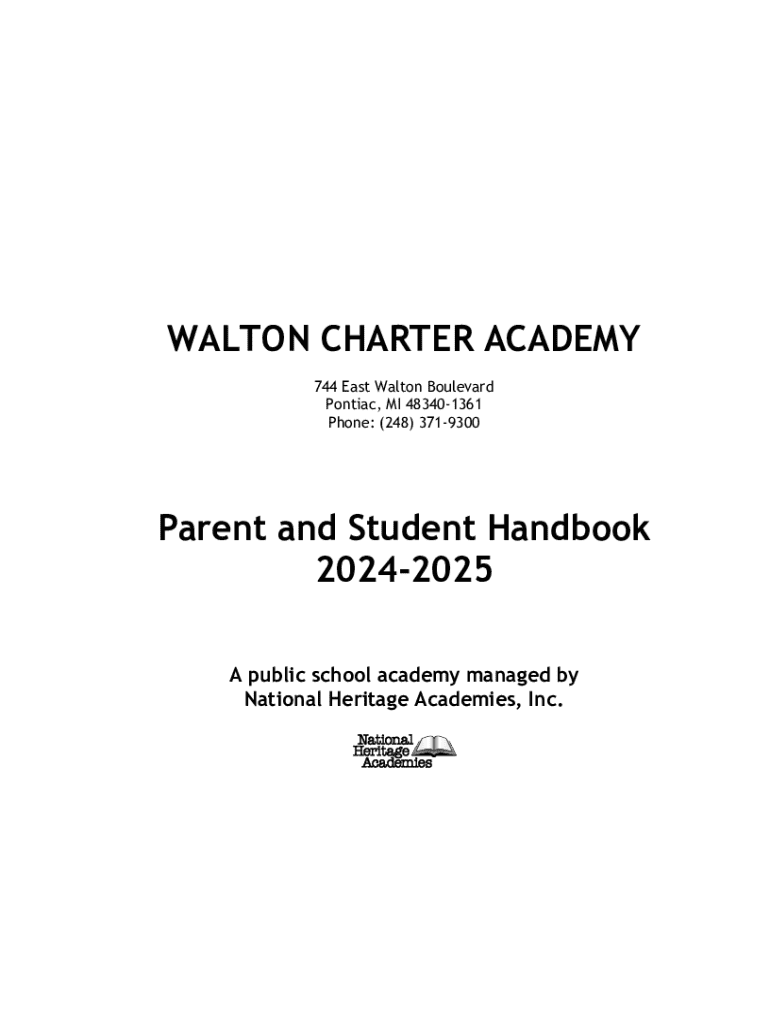 WALTON CHARTER ACADEMY

744 East Walton Boulevard
Pontiac, MI 48340-1361
Phone: (248) 371-9300

Parent and Student Handbook
2024-2025

A public school academy managed by
National Heritage Academies, Inc.

National
Heritage
Academies